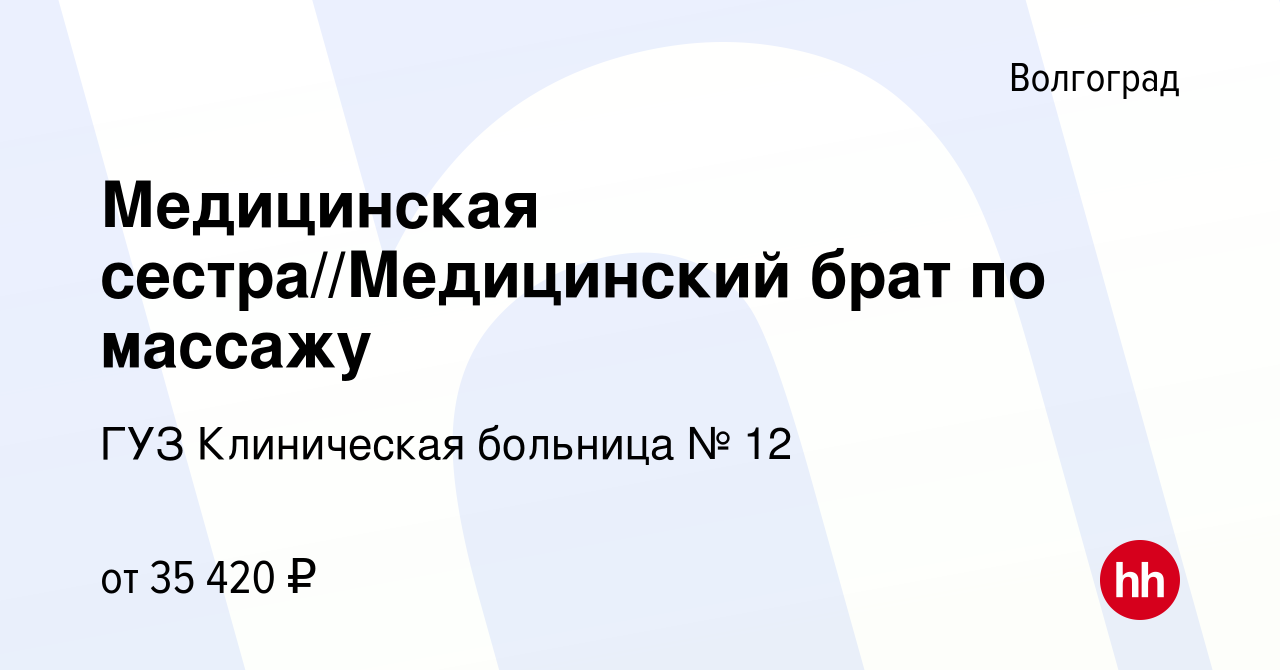 Волгоград

Медицинская сестра//Медицинский брат по массажу

ГУЗ Клиническая больница № 12

от 35 420 ₽

hh